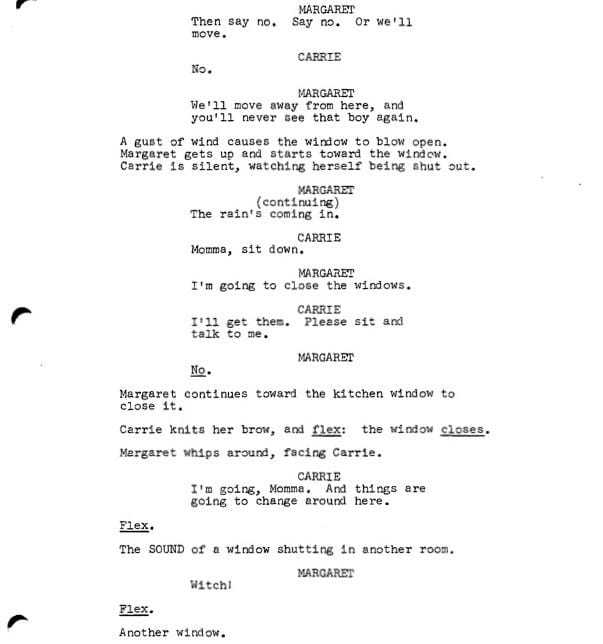 MARGARET
Then say no. Say no. Or we'll move.

CARRIE
No.

MARGARET
We'll move away from here, and you'll never see that boy again.

A gust of wind causes the window to blow open. Margaret gets up and starts toward the window. Carrie is silent, watching herself being shut out.

MARGARET
(continuing)
The rain's coming in.

CARRIE
Momma, sit down.

MARGARET
I'm going to close the windows.

CARRIE
I'll get them. Please sit and talk to me.

MARGARET
No.

Margaret continues toward the kitchen window to close it.

Carrie knits her brow, and flex: the window closes.

Margaret whips around, facing Carrie.

CARRIE
I'm going, Momma. And things are going to change around here.

Flex.

The SOUND of a window shutting in another room.

MARGARET
Witch!

Flex.

Another window.